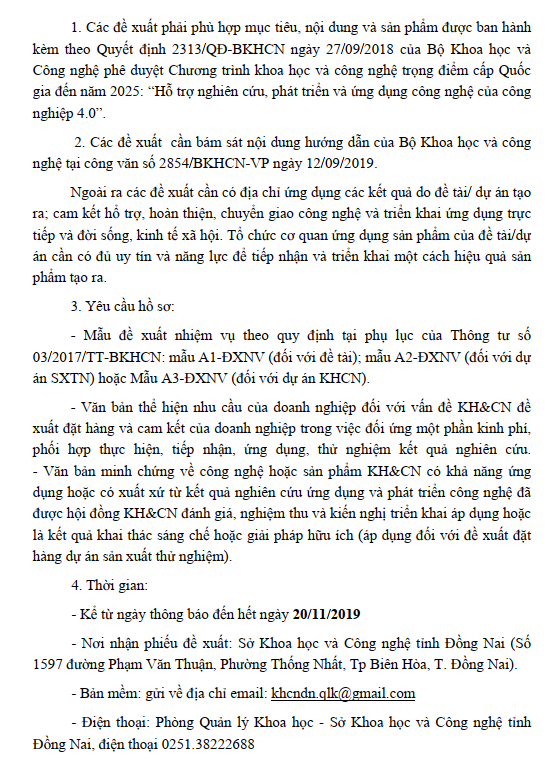 1. Các đề xuất phải phù hợp mục tiêu, nội dung và sản phẩm được ban hành kèm theo Quyết định 2313/QĐ-BKHCN ngày 27/09/2018 của Bộ Khoa học và Công nghệ phê duyệt Chương trình khoa học và công nghệ trọng điểm cấp Quốc gia đến năm 2025: "Hỗ trợ nghiên cứu, phát triển và ứng dụng công nghệ của công nghiệp 4.0".

2. Các đề xuất cần bám sát nội dung hướng dẫn của Bộ Khoa học và công nghệ tại công văn số 2854/BKHCN-VP ngày 12/09/2019.

Ngoài ra các đề xuất cần có địa chỉ ứng dụng các kết quả do đề tài/ dự án tạo ra; cam kết hỗ trợ, hoàn thiện, chuyển giao công nghệ và triển khai ứng dụng trực tiếp và đời sống, kinh tế xã hội. Tổ chức cơ quan ứng dụng sản phẩm của đề tài/dự án cần có đủ uy tín và năng lực để tiếp nhận và triển khai một cách hiệu quả sản phẩm tạo ra.

3. Yêu cầu hồ sơ:

- Mẫu đề xuất nhiệm vụ theo quy định tại phụ lục của Thông tư số 03/2017/TT-BKHCN: mẫu A1-ĐXNV (đối với đề tài); mẫu A2-ĐXNV (đối với dự án SXTN) hoặc Mẫu A3-ĐXNV (đối với dự án KHCN).

- Văn bản thể hiện nhu cầu của doanh nghiệp đối với vấn đề KH&CN đề xuất đặt hàng và cam kết của doanh nghiệp trong việc đối ứng một phần kinh phí, phối hợp thực hiện, tiếp nhận, ứng dụng, thử nghiệm kết quả nghiên cứu. - Văn bản minh chứng về công nghệ hoặc sản phẩm KH&CN có khả năng ứng dụng hoặc có xuất xứ từ kết quả nghiên cứu ứng dụng và phát triển công nghệ đã được hội đồng KH&CN đánh giá, nghiệm thu và kiến nghị triển khai áp dụng hoặc là kết quả khai thác sáng chế hoặc giải pháp hữu ích (áp dụng đối với đề xuất đặt hàng dự án sản xuất thử nghiệm).

4. Thời gian:

- Kể từ ngày thông báo đến hết ngày 20/11/2019

- Nơi nhận phiếu đề xuất: Sở Khoa học và Công nghệ tỉnh Đồng Nai (Số 1597 đường Phạm Văn Thuận, Phường Thống Nhất, Tp Biên Hòa, T. Đồng Nai).

- Bản mềm: gửi về địa chỉ email: khcndn.qlk@gmail.com

- Điện thoại: Phòng Quản lý Khoa học - Sở Khoa học và Công nghệ tỉnh Đồng Nai, điện thoại 0251.38222688